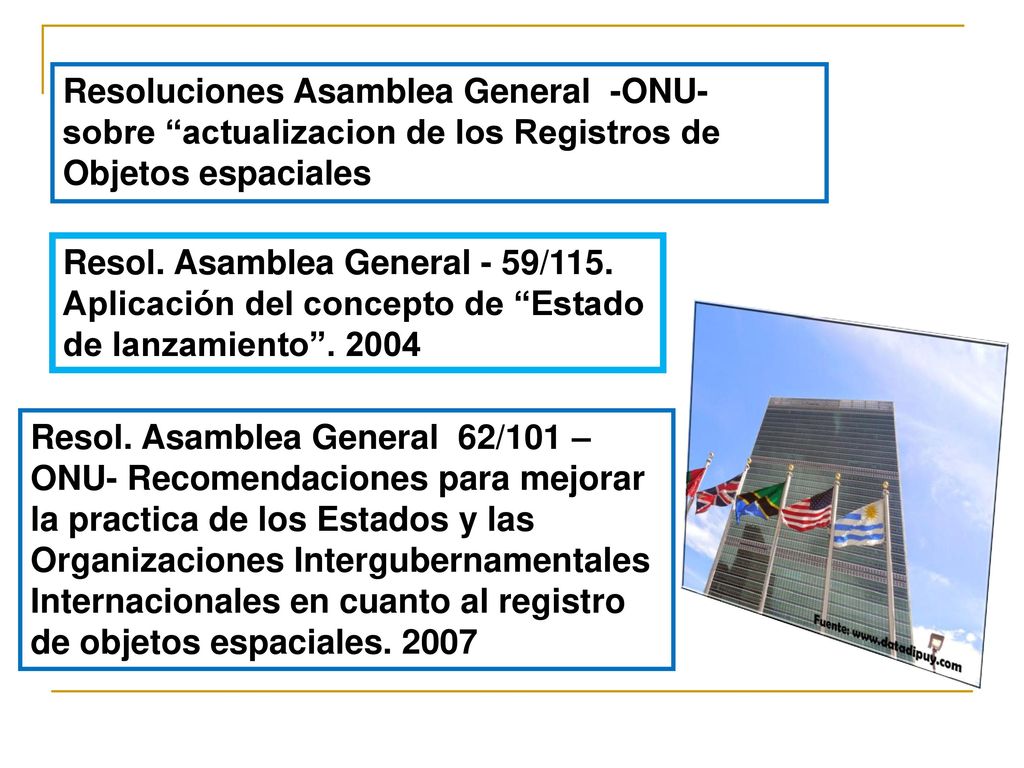 Resoluciones Asamblea General -ONU- sobre “actualizacion de los Registros de Objetos espaciales

Resol. Asamblea General - 59/115. Aplicación del concepto de “Estado de lanzamiento”. 2004

Resol. Asamblea General 62/101 – ONU- Recomendaciones para mejorar la practica de los Estados y las Organizaciones Intergubernamentales Internacionales en cuanto al registro de objetos espaciales. 2007

Fuente: www.datadipuy.com